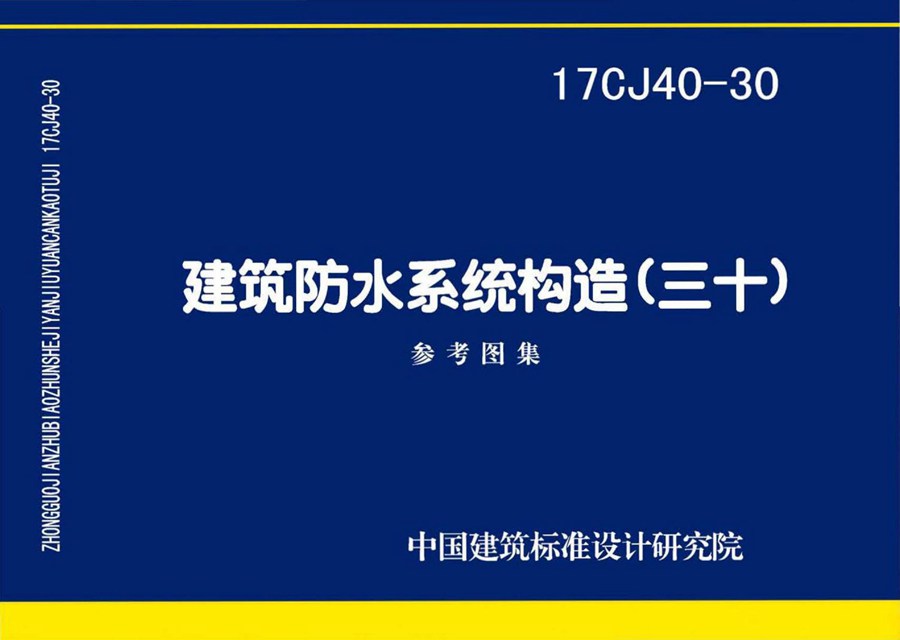 ZHONGGUOJIANZHUBIAOZHUNSHEJIYANJIUYUANCANKAOTUJI 17CJ40-30

17CJ40-30

建筑防水系统构造（三十）

参考图集

中国建筑标准设计研究院